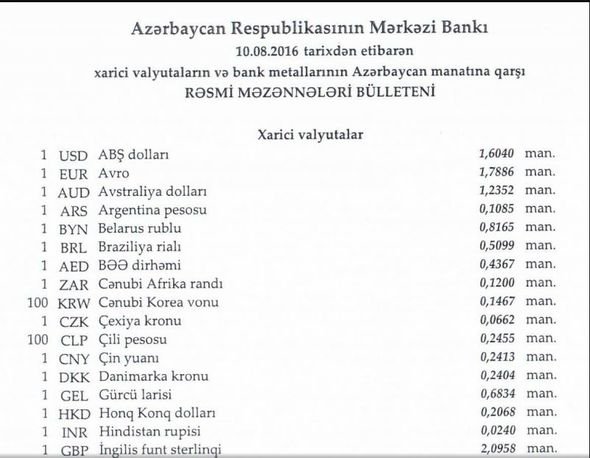 Azərbaycan Respublikasının Mərkəzi Bankı
10.08.2016 tarixdən etibarən
xarici valyutaların və bank metallarının Azərbaycan manatına qarşı
RƏSMİ MƏZƏNNƏLƏRİ BÜLLETENİ

Xarici valyutalar

| | | | | |
|---|---|---|---|---|
| 1 | USD | ABŞ dolları | 1,6040 | man. |
| 1 | EUR | Avro | 1,7886 | man. |
| 1 | AUD | Avstraliya dolları | 1,2352 | man. |
| 1 | ARS | Argentina pesosu | 0,1085 | man. |
| 1 | BYN | Belarus rublu | 0,8165 | man. |
| 1 | BRL | Braziliya rialı | 0,5099 | man. |
| 1 | AED | BƏƏ dirhəmi | 0,4367 | man. |
| 1 | ZAR | Cənubi Afrika randı | 0,1200 | man. |
| 100 | KRW | Cənubi Korea vonu | 0,1467 | man. |
| 1 | CZK | Çexiya kronu | 0,0662 | man. |
| 100 | CLP | Çili pesosu | 0,2455 | man. |
| 1 | CNY | Çin yuanı | 0,2413 | man. |
| 1 | DKK | Danimarka kronu | 0,2404 | man. |
| 1 | GEL | Gürcü larisi | 0,6834 | man. |
| 1 | HKD | Honq Konq dolları | 0,2068 | man. |
| 1 | INR | Hindistan rupisi | 0,0240 | man. |
| 1 | GBP | İngilis funt sterlinqi | 2,0958 | man. |